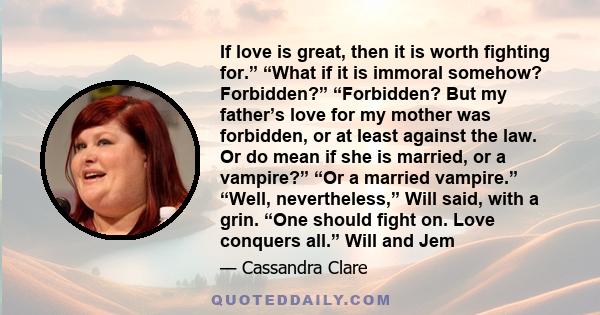 If love is great, then it is worth fighting for.” “What if it is immoral somehow? Forbidden?” “Forbidden? But my father’s love for my mother was forbidden, or at least against the law. Or do mean if she is married, or a vampire?” “Or a married vampire.” “Well, nevertheless,” Will said, with a grin. “One should fight on. Love conquers all.” Will and Jem

— Cassandra Clare

QUOTEDDAILY.COM